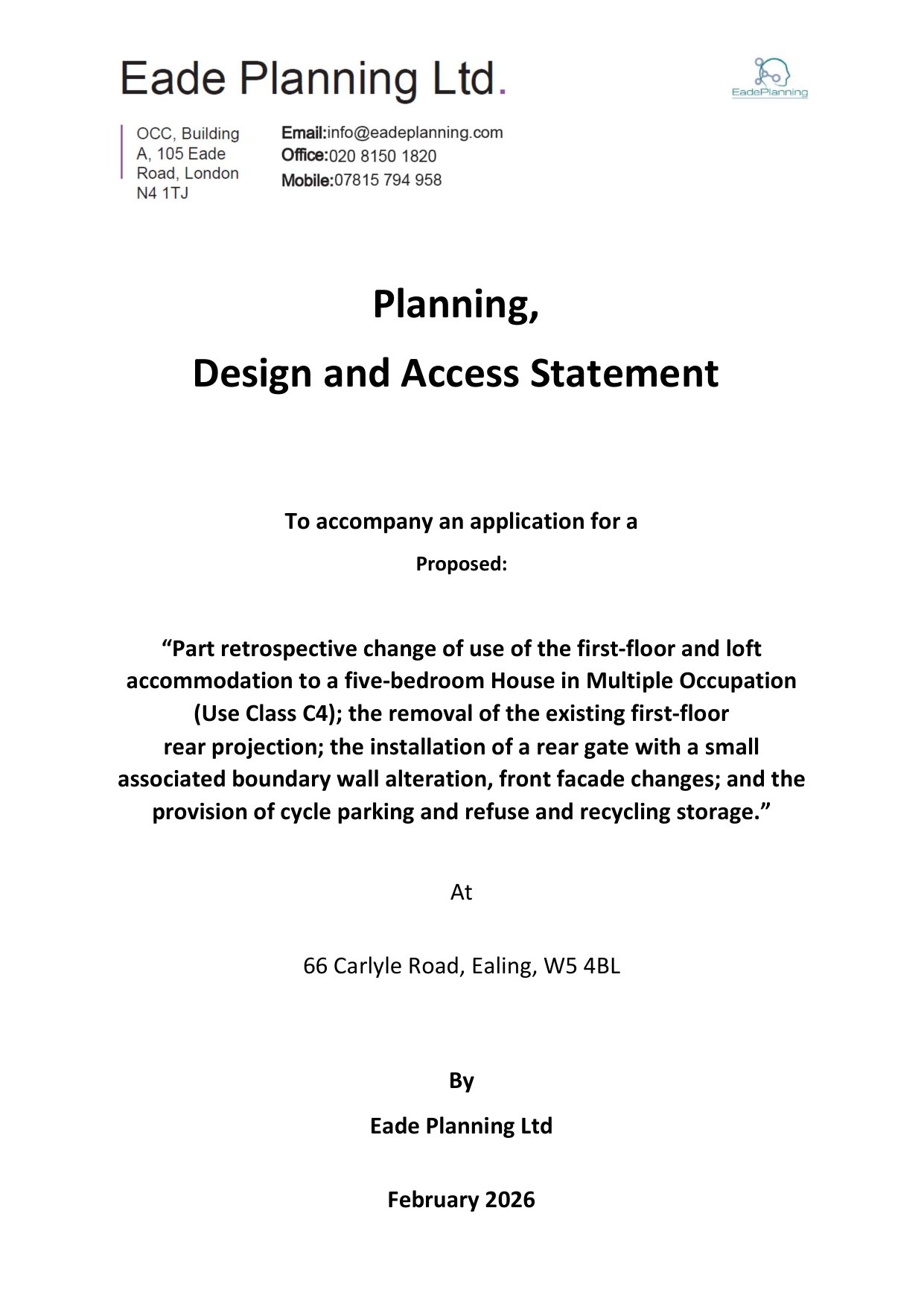 Eade Planning Ltd.

EadePlanning

OCC, Building A, 105 Eade Road, London N4 1TJ

Email:info@eadeplanning.com
Office:020 8150 1820
Mobile:07815 794 958

Planning,

Design and Access Statement

To accompany an application for a

Proposed:

“Part retrospective change of use of the first-floor and loft accommodation to a five-bedroom House in Multiple Occupation (Use Class C4); the removal of the existing first-floor rear projection; the installation of a rear gate with a small associated boundary wall alteration, front facade changes; and the provision of cycle parking and refuse and recycling storage.”

At

66 Carlyle Road, Ealing, W5 4BL

By

Eade Planning Ltd

February 2026